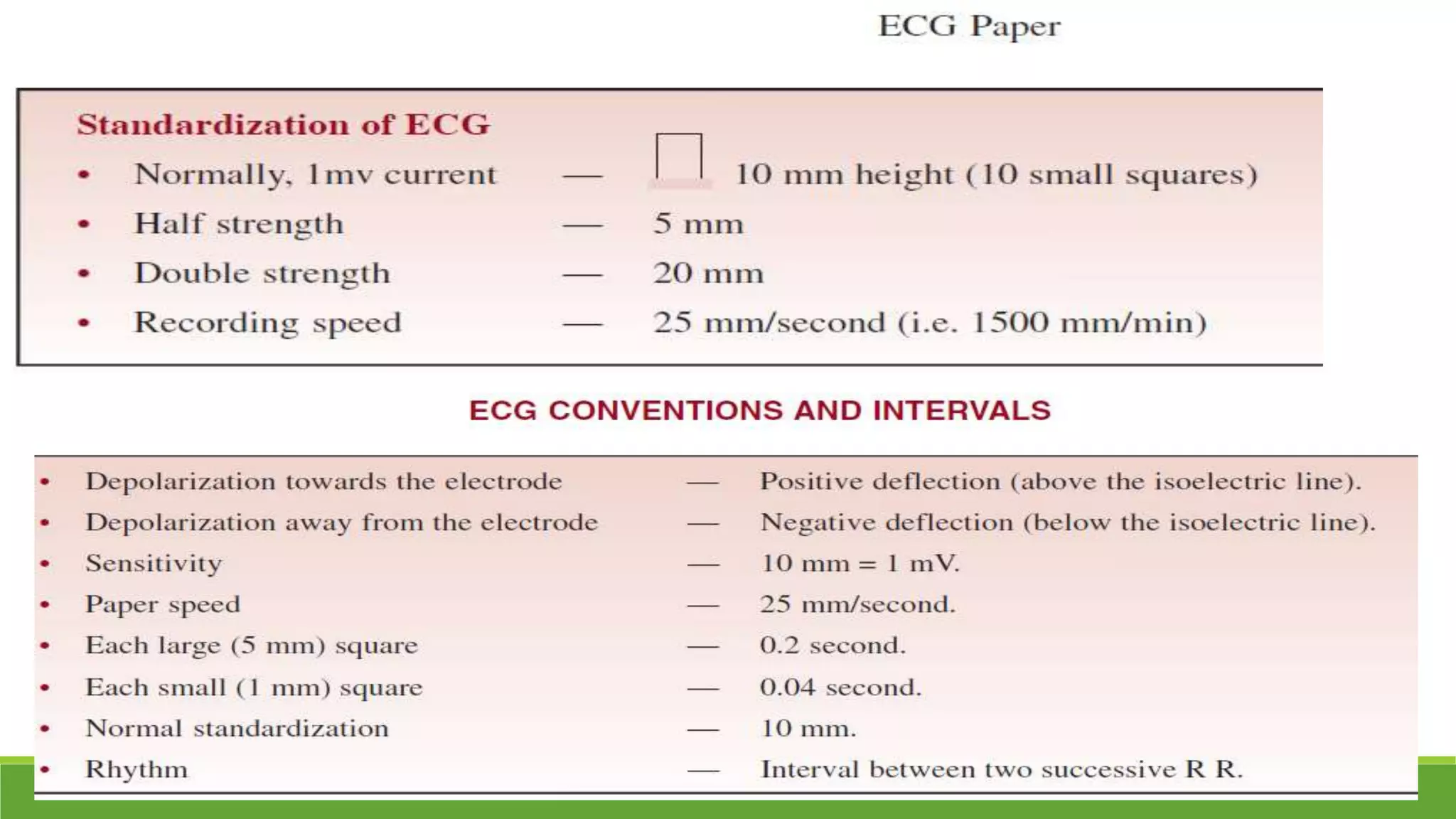 ECG Paper

Standardization of ECG
• Normally, 1mv current — 10 mm height (10 small squares)
• Half strength — 5 mm
• Double strength — 20 mm
• Recording speed — 25 mm/second (i.e. 1500 mm/min)

ECG CONVENTIONS AND INTERVALS

• Depolarization towards the electrode — Positive deflection (above the isoelectric line).
• Depolarization away from the electrode — Negative deflection (below the isoelectric line).
• Sensitivity — 10 mm = 1 mV.
• Paper speed — 25 mm/second.
• Each large (5 mm) square — 0.2 second.
• Each small (1 mm) square — 0.04 second.
• Normal standardization — 10 mm.
• Rhythm — Interval between two successive R R.